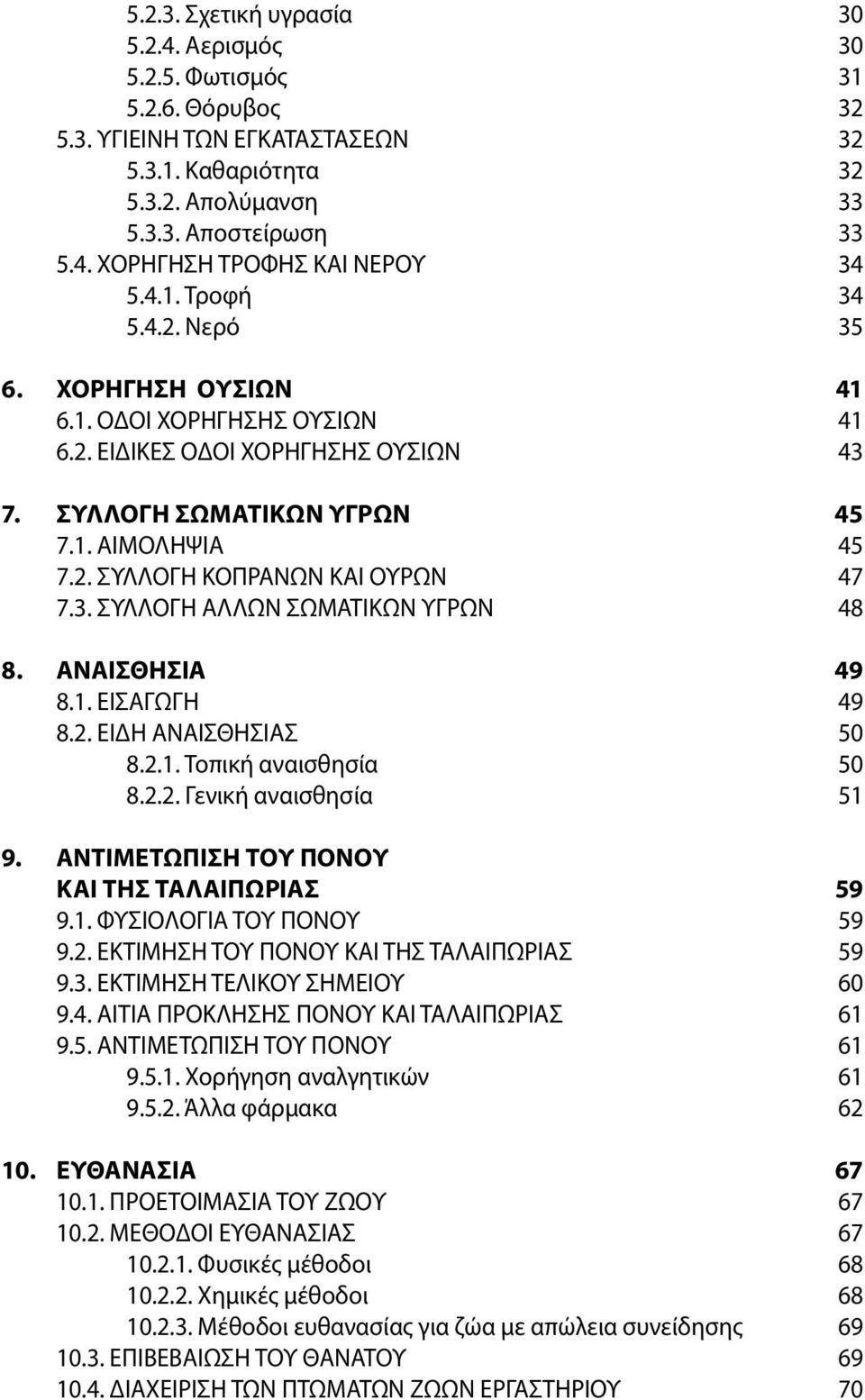 5.2.3. Σχετική υγρασία 30
5.2.4. Αερισμός 30
5.2.5. Φωτισμός 31
5.2.6. Θόρυβος 32
5.3. ΥΓΙΕΙΝΗ ΤΩΝ ΕΓΚΑΤΑΣΤΑΣΕΩΝ 32
5.3.1. Καθαριότητα 32
5.3.2. Απολύμανση 33
5.3.3. Αποστείρωση 33
5.4. ΧΟΡΗΓΗΣΗ ΤΡΟΦΗΣ ΚΑΙ ΝΕΡΟΥ 34
5.4.1. Τροφή 34
5.4.2. Νερό 35

6. ΧΟΡΗΓΗΣΗ ΟΥΣΙΩΝ 41
6.1. ΟΔΟΙ ΧΟΡΗΓΗΣΗΣ ΟΥΣΙΩΝ 41
6.2. ΕΙΔΙΚΕΣ ΟΔΟΙ ΧΟΡΗΓΗΣΗΣ ΟΥΣΙΩΝ 43

7. ΣΥΛΛΟΓΗ ΣΩΜΑΤΙΚΩΝ ΥΓΡΩΝ 45
7.1. ΑΙΜΟΛΗΨΙΑ 45
7.2. ΣΥΛΛΟΓΗ ΚΟΠΡΑΝΩΝ ΚΑΙ ΟΥΡΩΝ 47
7.3. ΣΥΛΛΟΓΗ ΑΛΛΩΝ ΣΩΜΑΤΙΚΩΝ ΥΓΡΩΝ 48

8. ΑΝΑΙΣΘΗΣΙΑ 49
8.1. ΕΙΣΑΓΩΓΗ 49
8.2. ΕΙΔΗ ΑΝΑΙΣΘΗΣΙΑΣ 50
8.2.1. Τοπική αναισθησία 50
8.2.2. Γενική αναισθησία 51

9. ΑΝΤΙΜΕΤΩΠΙΣΗ ΤΟΥ ΠΟΝΟΥ ΚΑΙ ΤΗΣ ΤΑΛΑΙΠΩΡΙΑΣ 59
9.1. ΦΥΣΙΟΛΟΓΙΑ ΤΟΥ ΠΟΝΟΥ 59
9.2. ΕΚΤΙΜΗΣΗ ΤΟΥ ΠΟΝΟΥ ΚΑΙ ΤΗΣ ΤΑΛΑΙΠΩΡΙΑΣ 59
9.3. ΕΚΤΙΜΗΣΗ ΤΕΛΙΚΟΥ ΣΗΜΕΙΟΥ 60
9.4. ΑΙΤΙΑ ΠΡΟΚΛΗΣΗΣ ΠΟΝΟΥ ΚΑΙ ΤΑΛΑΙΠΩΡΙΑΣ 61
9.5. ΑΝΤΙΜΕΤΩΠΙΣΗ ΤΟΥ ΠΟΝΟΥ 61
9.5.1. Χορήγηση αναλγητικών 61
9.5.2. Άλλα φάρμακα 62

10. ΕΥΘΑΝΑΣΙΑ 67
10.1. ΠΡΟΕΤΟΙΜΑΣΙΑ ΤΟΥ ΖΩΟΥ 67
10.2. ΜΕΘΟΔΟΙ ΕΥΘΑΝΑΣΙΑΣ 67
10.2.1. Φυσικές μέθοδοι 68
10.2.2. Χημικές μέθοδοι 68
10.2.3. Μέθοδοι ευθανασίας για ζώα με απώλεια συνείδησης 69
10.3. ΕΠΙΒΕΒΑΙΩΣΗ ΤΟΥ ΘΑΝΑΤΟΥ 69
10.4. ΔΙΑΧΕΙΡΙΣΗ ΤΩΝ ΠΤΩΜΑΤΩΝ ΖΩΩΝ ΕΡΓΑΣΤΗΡΙΟΥ 70